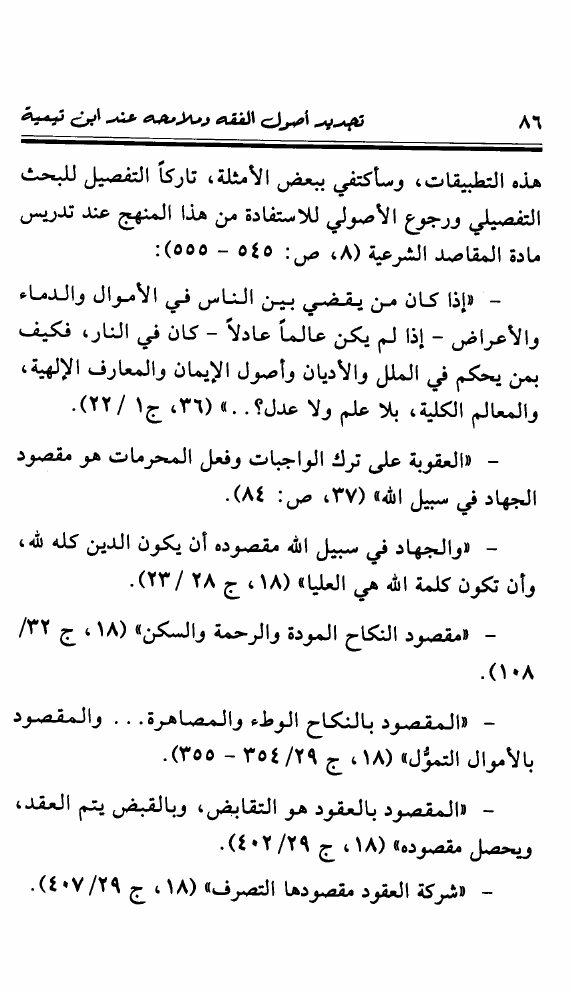 ٨٦ تجديد أصول الفقه وملامحه عند ابن تيمية

هذه التطبيقات، وسأكتفي ببعض الأمثلة، تاركاً التفصيل للبحث التفصيلي ورجوع الأصولي للاستفادة من هذا المنهج عند تدريس مادة المقاصد الشرعية (٨، ص: ٥٤٥ - ٥٥٥):

- «إذا كان من يقضي بين الناس في الأموال والدماء والأعراض - إذا لم يكن عالماً عادلاً - كان في النار، فكيف بمن يحكم في الملل والأديان وأصول الإيمان والمعارف الإلهية، والمعالم الكلية، بلا علم ولا عدل؟..» (٣٦، ج١ / ٢٢).

- «العقوبة على ترك الواجبات وفعل المحرمات هو مقصود الجهاد في سبيل الله» (٣٧، ص: ٨٤).

- «والجهاد في سبيل الله مقصوده أن يكون الدين كله لله، وأن تكون كلمة الله هي العليا» (١٨، ج ٢٨ / ٢٣).

- «مقصود النكاح المودة والرحمة والسكن» (١٨، ج ٣٢/ ١٠٨).

- «المقصود بالنكاح الوطء والمصاهرة... والمقصود بالأموال التموُّل» (١٨، ج ٢٩/ ٣٥٤ - ٣٥٥).

- «المقصود بالعقود هو التقابض، وبالقبض يتم العقد، ويحصل مقصوده» (١٨، ج ٢٩/ ٤٠٢).

- «شركة العقود مقصودها التصرف» (١٨، ج ٢٩/ ٤٠٧).